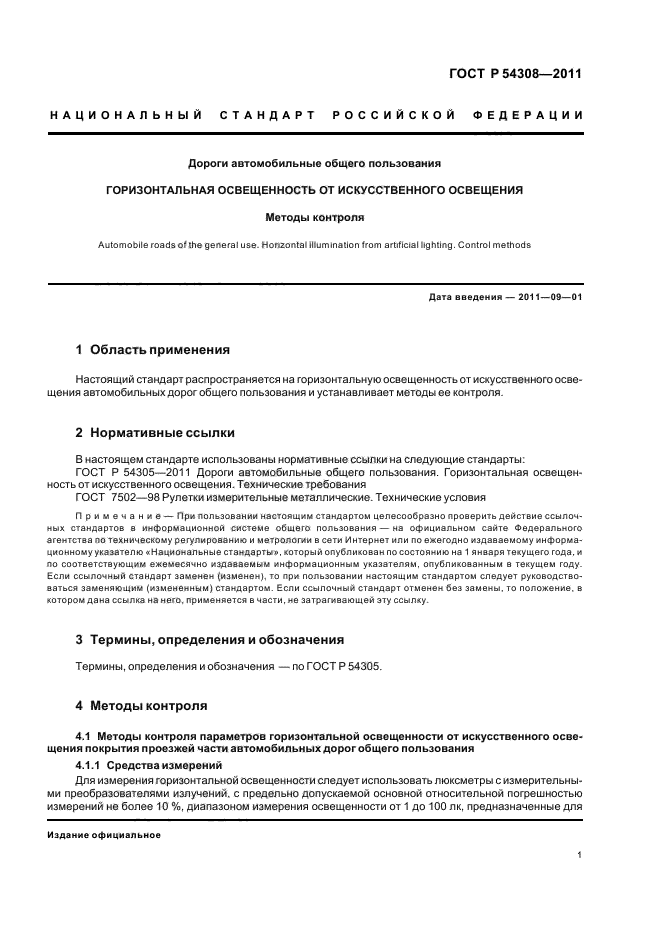 ГОСТ Р 54308—2011

НАЦИОНАЛЬНЫЙ СТАНДАРТ РОССИЙСКОЙ ФЕДЕРАЦИИ

Дороги автомобильные общего пользования

ГОРИЗОНТАЛЬНАЯ ОСВЕЩЕННОСТЬ ОТ ИСКУССТВЕННОГО ОСВЕЩЕНИЯ

Методы контроля

Automobile roads of the general use. Horizontal illumination from artificial lighting. Control methods

Дата введения — 2011—09—01

1 Область применения

Настоящий стандарт распространяется на горизонтальную освещенность от искусственного освещения автомобильных дорог общего пользования и устанавливает методы ее контроля.

2 Нормативные ссылки

В настоящем стандарте использованы нормативные ссылки на следующие стандарты:
ГОСТ Р 54305—2011 Дороги автомобильные общего пользования. Горизонтальная освещенность от искусственного освещения. Технические требования
ГОСТ 7502—98 Рулетки измерительные металлические. Технические условия

Примечание — При пользовании настоящим стандартом целесообразно проверить действие ссылочных стандартов в информационной системе общего пользования — на официальном сайте Федерального агентства по техническому регулированию и метрологии в сети Интернет или по ежегодно издаваемому информационному указателю «Национальные стандарты», который опубликован по состоянию на 1 января текущего года, и по соответствующим ежемесячно издаваемым информационным указателям, опубликованным в текущем году. Если ссылочный стандарт заменен (изменен), то при пользовании настоящим стандартом следует руководствоваться заменяющим (измененным) стандартом. Если ссылочный стандарт отменен без замены, то положение, в котором дана ссылка на него, применяется в части, не затрагивающей эту ссылку.

3 Термины, определения и обозначения

Термины, определения и обозначения — по ГОСТ Р 54305.

4 Методы контроля

4.1 Методы контроля параметров горизонтальной освещенности от искусственного освещения покрытия проезжей части автомобильных дорог общего пользования

4.1.1 Средства измерений

Для измерения горизонтальной освещенности следует использовать люксметры с измерительными преобразователями излучений, с предельно допускаемой основной относительной погрешностью измерений не более 10 %, диапазоном измерения освещенности от 1 до 100 лк, предназначенные для

Издание официальное

1